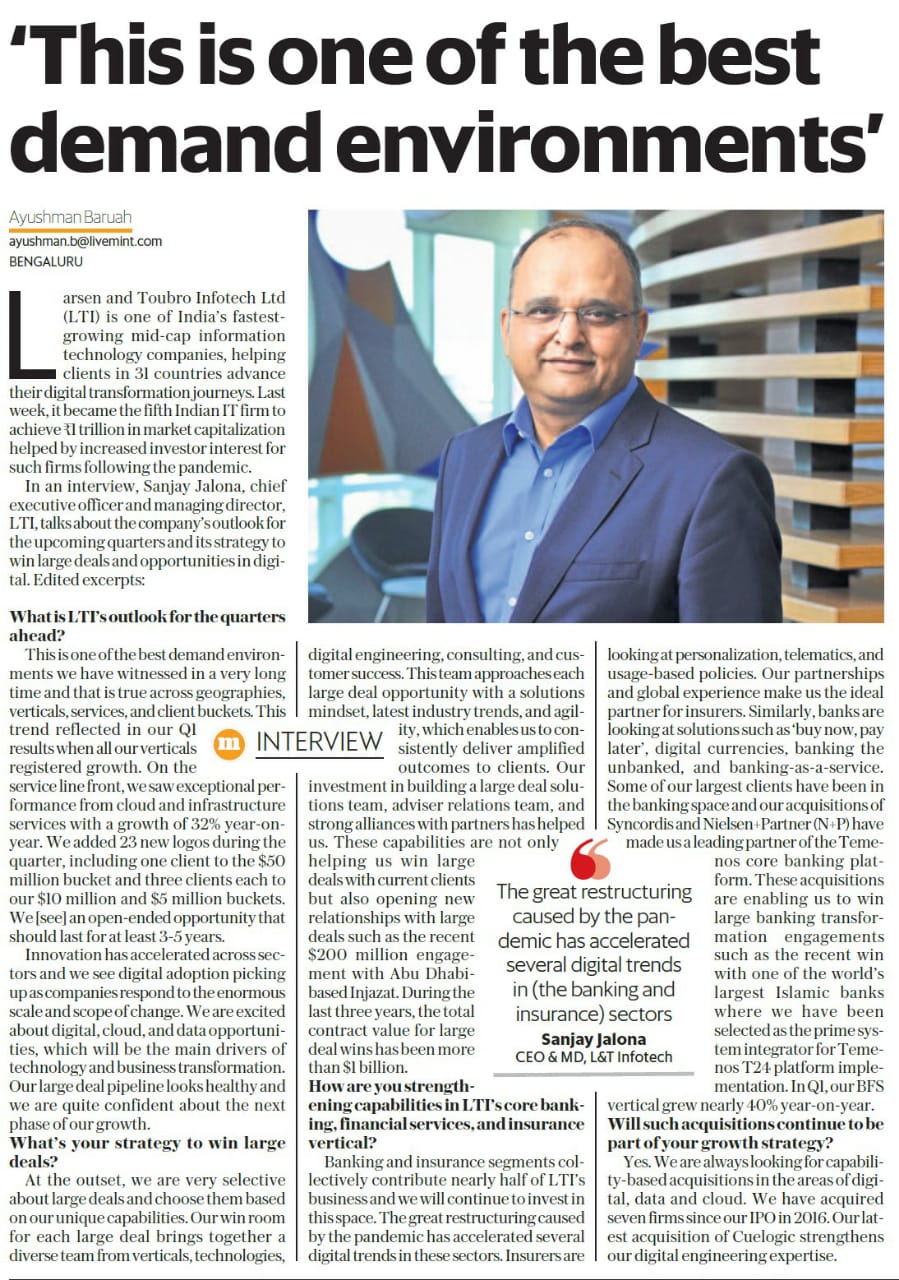 'This is one of the best demand environments'

Ayushman Baruah
ayushman.b@livemint.com
BENGALURU

Larsen and Toubro Infotech Ltd (LTI) is one of India's fastest-growing mid-cap information technology companies, helping clients in 31 countries advance their digital transformation journeys. Last week, it became the fifth Indian IT firm to achieve ₹1 trillion in market capitalization helped by increased investor interest for such firms following the pandemic.

In an interview, Sanjay Jalona, chief executive officer and managing director, LTI, talks about the company's outlook for the upcoming quarters and its strategy to win large deals and opportunities in digital. Edited excerpts:

What is LTI's outlook for the quarters ahead?

This is one of the best demand environments we have witnessed in a very long time and that is true across geographies, verticals, services, and client buckets. This trend reflected in our Q1 results when all our verticals registered growth. On the service line front, we saw exceptional performance from cloud and infrastructure services with a growth of 32% year-on-year. We added 23 new logos during the quarter, including one client to the $50 million bucket and three clients each to our $10 million and $5 million buckets. We [see] an open-ended opportunity that should last for at least 3-5 years.

Innovation has accelerated across sectors and we see digital adoption picking up as companies respond to the enormous scale and scope of change. We are excited about digital, cloud, and data opportunities, which will be the main drivers of technology and business transformation. Our large deal pipeline looks healthy and we are quite confident about the next phase of our growth.

What's your strategy to win large deals?

At the outset, we are very selective about large deals and choose them based on our unique capabilities. Our win room for each large deal brings together a diverse team from verticals, technologies, digital engineering, consulting, and customer success. This team approaches each large deal opportunity with a solutions mindset, latest industry trends, and agility, which enables us to consistently deliver amplified outcomes to clients. Our investment in building a large deal solutions team, adviser relations team, and strong alliances with partners has helped us. These capabilities are not only helping us win large deals with current clients but also opening new relationships with large deals such as the recent $200 million engagement with Abu Dhabi-based Injazat. During the last three years, the total contract value for large deal wins has been more than $1 billion.

m INTERVIEW

How are you strengthening capabilities in LTI's core banking, financial services, and insurance vertical?

Banking and insurance segments collectively contribute nearly half of LTI's business and we will continue to invest in this space. The great restructuring caused by the pandemic has accelerated several digital trends in these sectors. Insurers are looking at personalization, telematics, and usage-based policies. Our partnerships and global experience make us the ideal partner for insurers. Similarly, banks are looking at solutions such as 'buy now, pay later', digital currencies, banking the unbanked, and banking-as-a-service. Some of our largest clients have been in the banking space and our acquisitions of Syncordis and Nielsen+Partner (N+P) have made us a leading partner of the Temenos core banking platform. These acquisitions are enabling us to win large banking transformation engagements such as the recent win with one of the world's largest Islamic banks where we have been selected as the prime system integrator for Temenos T24 platform implementation. In Q1, our BFS vertical grew nearly 40% year-on-year.

The great restructuring caused by the pandemic has accelerated several digital trends in (the banking and insurance) sectors
Sanjay Jalona
CEO & MD, L&T Infotech

Will such acquisitions continue to be part of your growth strategy?

Yes. We are always looking for capability-based acquisitions in the areas of digital, data and cloud. We have acquired seven firms since our IPO in 2016. Our latest acquisition of Cuelogic strengthens our digital engineering expertise.